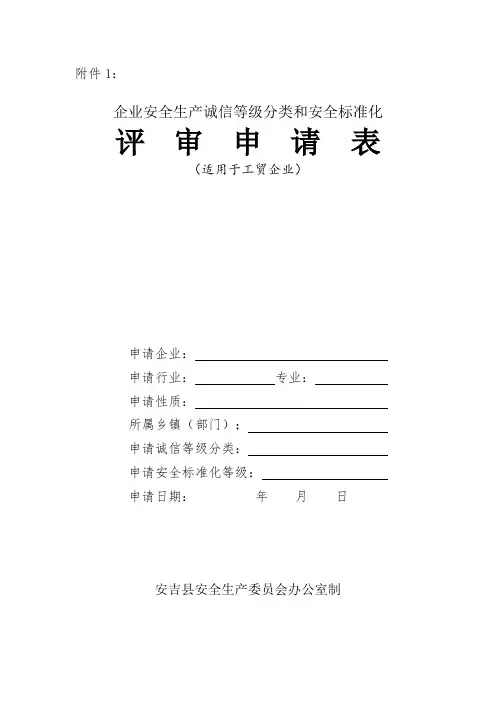 附件 1：

企业安全生产诚信等级分类和安全标准化

评　审　申　请　表

（适用于工贸企业）

申请企业：

申请行业：　　　　　　专业：

申请性质：

所属乡镇（部门）：

申请诚信等级分类：

申请安全标准化等级：

申请日期：　　　　年　　月　　日

安吉县安全生产委员会办公室制